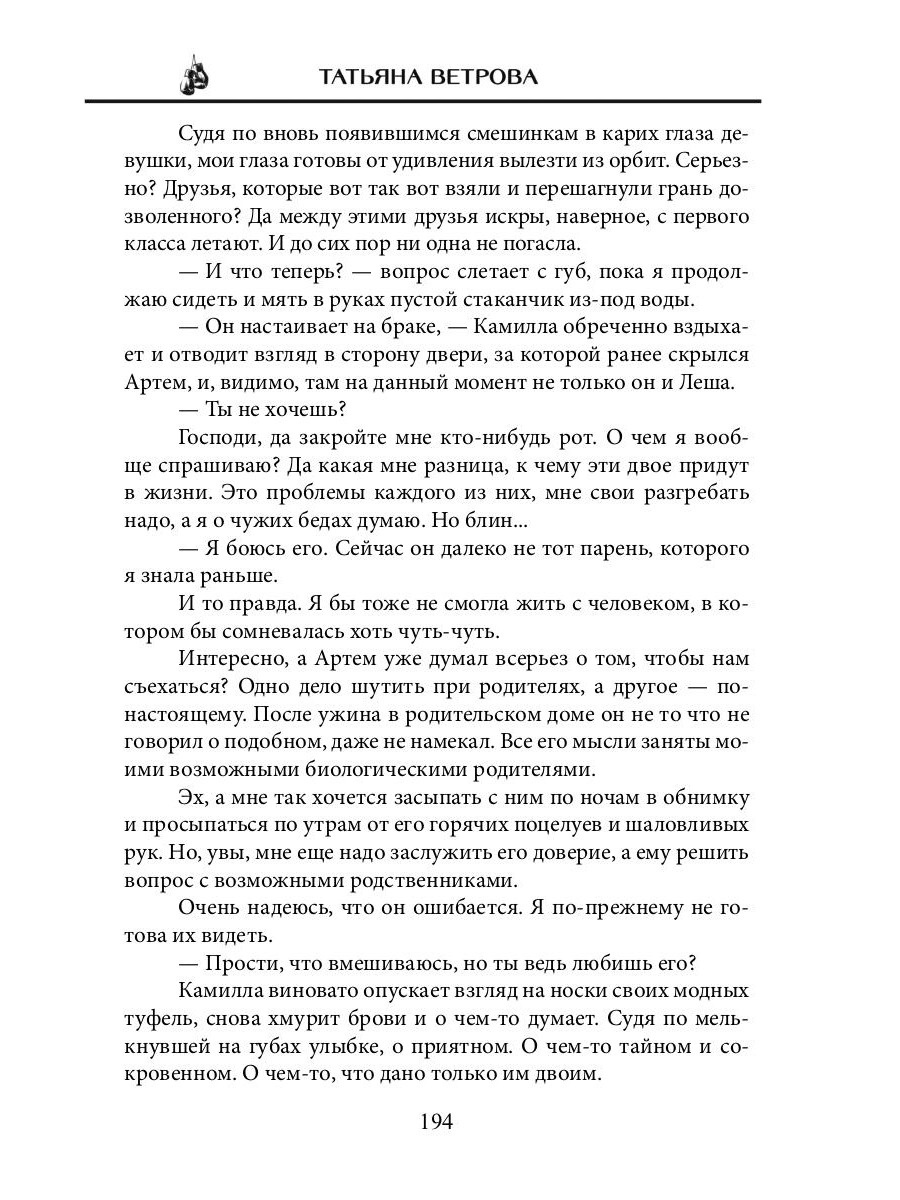 ТАТЬЯНА ВЕТРОВА

Судя по вновь появившимся смешинкам в карих глаза девушки, мои глаза готовы от удивления вылезти из орбит. Серьезно? Друзья, которые вот так вот взяли и перешагнули грань дозволенного? Да между этими друзья искры, наверное, с первого класса летают. И до сих пор ни одна не погасла.

— И что теперь? — вопрос слетает с губ, пока я продолжаю сидеть и мять в руках пустой стаканчик из-под воды.

— Он настаивает на браке, — Камилла обреченно вздыхает и отводит взгляд в сторону двери, за которой ранее скрылся Артем, и, видимо, там на данный момент не только он и Леша.

— Ты не хочешь?

Господи, да закройте мне кто-нибудь рот. О чем я вообще спрашиваю? Да какая мне разница, к чему эти двое придут в жизни. Это проблемы каждого из них, мне свои разгребать надо, а я о чужих бедах думаю. Но блин...

— Я боюсь его. Сейчас он далеко не тот парень, которого я знала раньше.

И то правда. Я бы тоже не смогла жить с человеком, в котором бы сомневалась хоть чуть-чуть.

Интересно, а Артем уже думал всерьез о том, чтобы нам съехаться? Одно дело шутить при родителях, а другое — по-настоящему. После ужина в родительском доме он не то что не говорил о подобном, даже не намекал. Все его мысли заняты моими возможными биологическими родителями.

Эх, а мне так хочется засыпать с ним по ночам в обнимку и просыпаться по утрам от его горячих поцелуев и шаловливых рук. Но, увы, мне еще надо заслужить его доверие, а ему решить вопрос с возможными родственниками.

Очень надеюсь, что он ошибается. Я по-прежнему не готова их видеть.

— Прости, что вмешиваюсь, но ты ведь любишь его?

Камилла виновато опускает взгляд на носки своих модных туфель, снова хмурит брови и о чем-то думает. Судя по мелькнувшей на губах улыбке, о приятном. О чем-то тайном и сокровенном. О чем-то, что дано только им двоим.

194